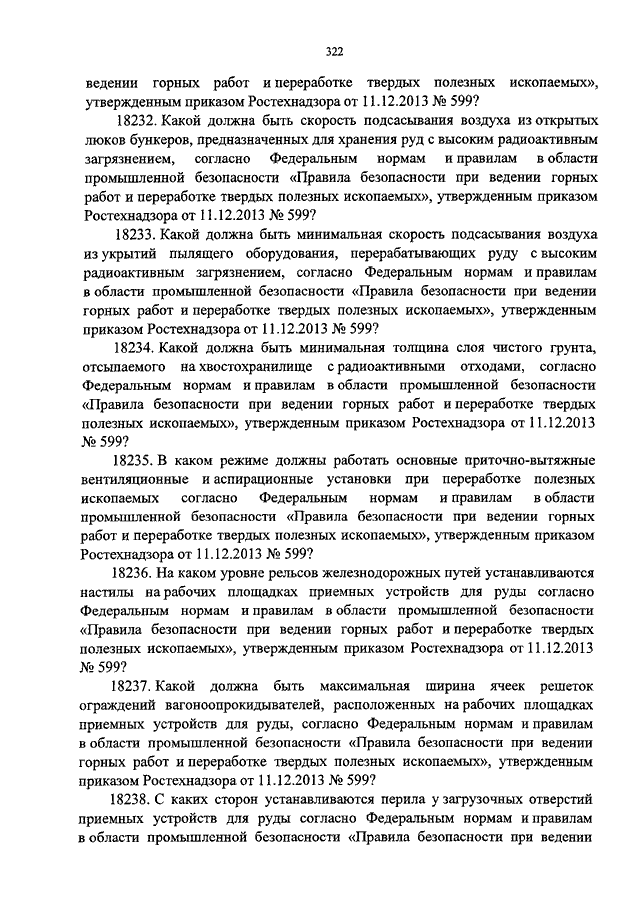 322

ведении горных работ и переработке твердых полезных ископаемых», утвержденным приказом Ростехнадзора от 11.12.2013 № 599?

18232. Какой должна быть скорость подсасывания воздуха из открытых люков бункеров, предназначенных для хранения руд с высоким радиоактивным загрязнением, согласно Федеральным нормам и правилам в области промышленной безопасности «Правила безопасности при ведении горных работ и переработке твердых полезных ископаемых», утвержденным приказом Ростехнадзора от 11.12.2013 № 599?

18233. Какой должна быть минимальная скорость подсасывания воздуха из укрытий пылящего оборудования, перерабатывающих руду с высоким радиоактивным загрязнением, согласно Федеральным нормам и правилам в области промышленной безопасности «Правила безопасности при ведении горных работ и переработке твердых полезных ископаемых», утвержденным приказом Ростехнадзора от 11.12.2013 № 599?

18234. Какой должна быть минимальная толщина слоя чистого грунта, отсыпаемого на хвостохранилище с радиоактивными отходами, согласно Федеральным нормам и правилам в области промышленной безопасности «Правила безопасности при ведении горных работ и переработке твердых полезных ископаемых», утвержденным приказом Ростехнадзора от 11.12.2013 № 599?

18235. В каком режиме должны работать основные приточно-вытяжные вентиляционные и аспирационные установки при переработке полезных ископаемых согласно Федеральным нормам и правилам в области промышленной безопасности «Правила безопасности при ведении горных работ и переработке твердых полезных ископаемых», утвержденным приказом Ростехнадзора от 11.12.2013 № 599?

18236. На каком уровне рельсов железнодорожных путей устанавливаются настилы на рабочих площадках приемных устройств для руды согласно Федеральным нормам и правилам в области промышленной безопасности «Правила безопасности при ведении горных работ и переработке твердых полезных ископаемых», утвержденным приказом Ростехнадзора от 11.12.2013 № 599?

18237. Какой должна быть максимальная ширина ячеек решеток ограждений вагоноопрокидывателей, расположенных на рабочих площадках приемных устройств для руды, согласно Федеральным нормам и правилам в области промышленной безопасности «Правила безопасности при ведении горных работ и переработке твердых полезных ископаемых», утвержденным приказом Ростехнадзора от 11.12.2013 № 599?

18238. С каких сторон устанавливаются перила у загрузочных отверстий приемных устройств для руды согласно Федеральным нормам и правилам в области промышленной безопасности «Правила безопасности при ведении